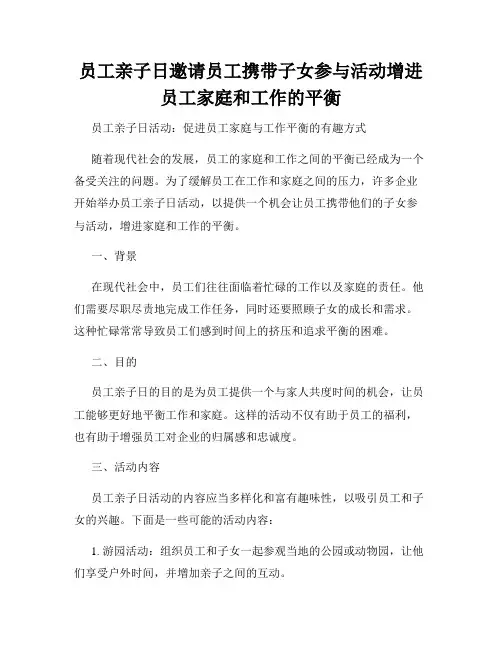 员工亲子日邀请员工携带子女参与活动增进员工家庭和工作的平衡

员工亲子日活动：促进员工家庭与工作平衡的有趣方式

随着现代社会的发展，员工的家庭和工作之间的平衡已经成为一个备受关注的问题。为了缓解员工在工作和家庭之间的压力，许多企业开始举办员工亲子日活动，以提供一个机会让员工携带他们的子女参与活动，增进家庭和工作的平衡。

一、背景

在现代社会中，员工们往往面临着忙碌的工作以及家庭的责任。他们需要尽职尽责地完成工作任务，同时还要照顾子女的成长和需求。这种忙碌常常导致员工们感到时间上的挤压和追求平衡的困难。

二、目的

员工亲子日的目的是为员工提供一个与家人共度时间的机会，让员工能够更好地平衡工作和家庭。这样的活动不仅有助于员工的福利，也有助于增强员工对企业的归属感和忠诚度。

三、活动内容

员工亲子日活动的内容应当多样化和富有趣味性，以吸引员工和子女的兴趣。下面是一些可能的活动内容：

1. 游园活动：组织员工和子女一起参观当地的公园或动物园，让他们享受户外时间，并增加亲子之间的互动。